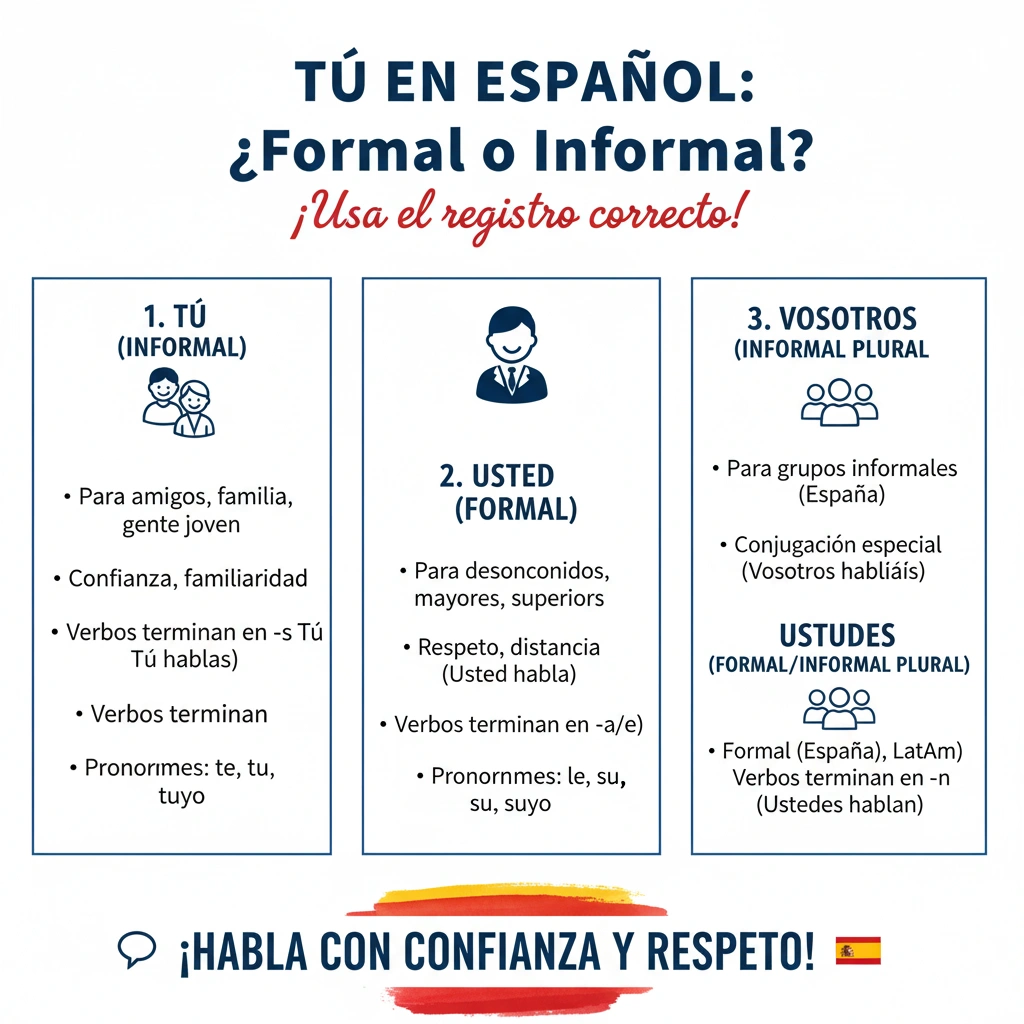 TÚ EN ESPAÑOL:
¿Formal o Informal?
¡Usa el registro correcto!

1. TÚ
(INFORMAL)

• Para amigos, familia, gente joven

• Confianza, familiaridad

• Verbos terminan en -s Tú Tú hablas)

• Verbos terminan

• Pronorımes: te, tu, tuyo

2. USTED
(FORMAL)

• Para desonconidos, mayores, superiors

• Respeto, distancia (Usted habla)

• Verbos terminan en -a/e)

• Pronornmes: le, su, su, suyo

3. VOSOTROS
(INFORMAL PLURAL

• Para grupos informales (España)

• Conjugación especial (Vosotros hablíáis)

USTUDES
(FORMAL/INFORMAL PLURAL)

• Formal (España), LatAm) Verbos terminan en -n (Ustedes hablan)

¡HABLA CON CONFIANZA Y RESPETO!